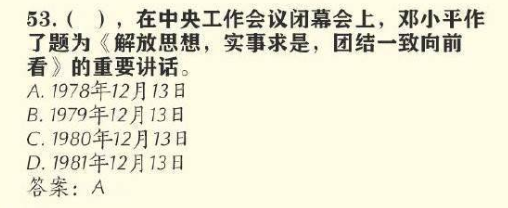 53.（　），在中央工作会议闭幕会上，邓小平作了题为《解放思想，实事求是，团结一致向前看》的重要讲话。
A. 1978年12月13日
B. 1979年12月13日
C. 1980年12月13日
D. 1981年12月13日
答案：A